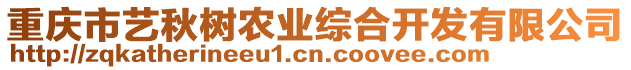 重庆市艺秋树农业综合开发有限公司
http://zqkatherineeu1.cn.coovee.com